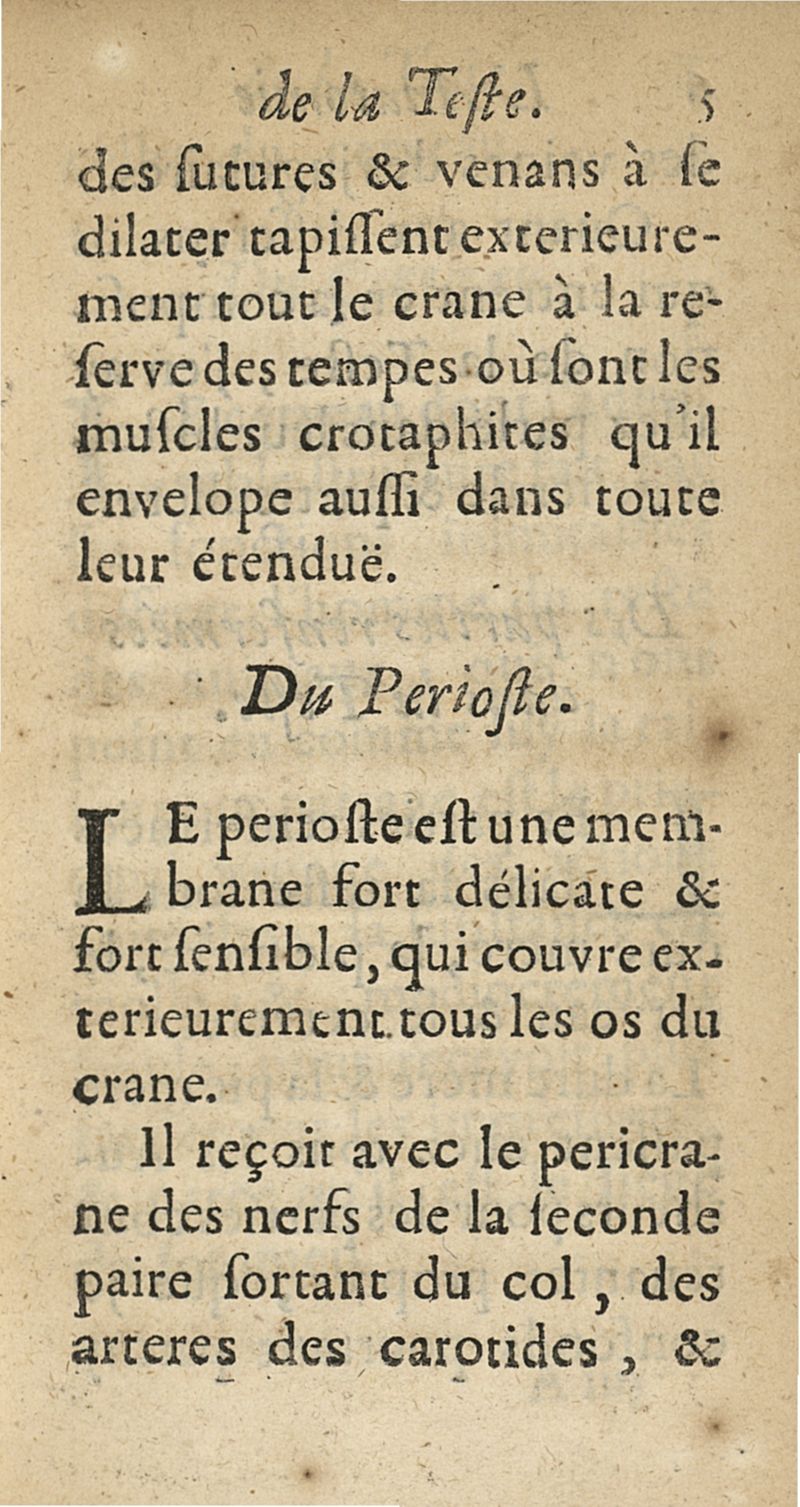 de la Teſte. 5

des ſutures & venans à ſe dilater tapiſſent exterieurement tout le crane à la reſerve des tempes où ſont les muſcles crotaphites qu'il envelope auſſi dans toute leur étenduë.

Du Perioſte.

LE perioſte eſt une membrane fort délicate & fort ſenſible, qui couvre exterieurement tous les os du crane.

Il reçoit avec le pericrane des nerfs de la ſeconde paire ſortant du col, des arteres des carotides, &